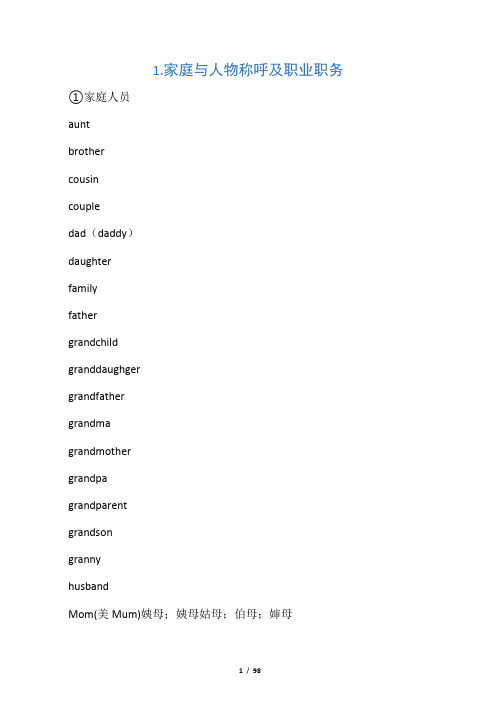 1.家庭与人物称呼及职业职务

①家庭人员

aunt

brother

cousin

couple

dad（daddy）

daughter

family

father

grandchild

granddaughger

grandfather

grandma

grandmother

grandpa

grandparent

grandson

granny

husband

Mom(美 Mum)姨母；姨母姑母；伯母；婶母

1 / 98